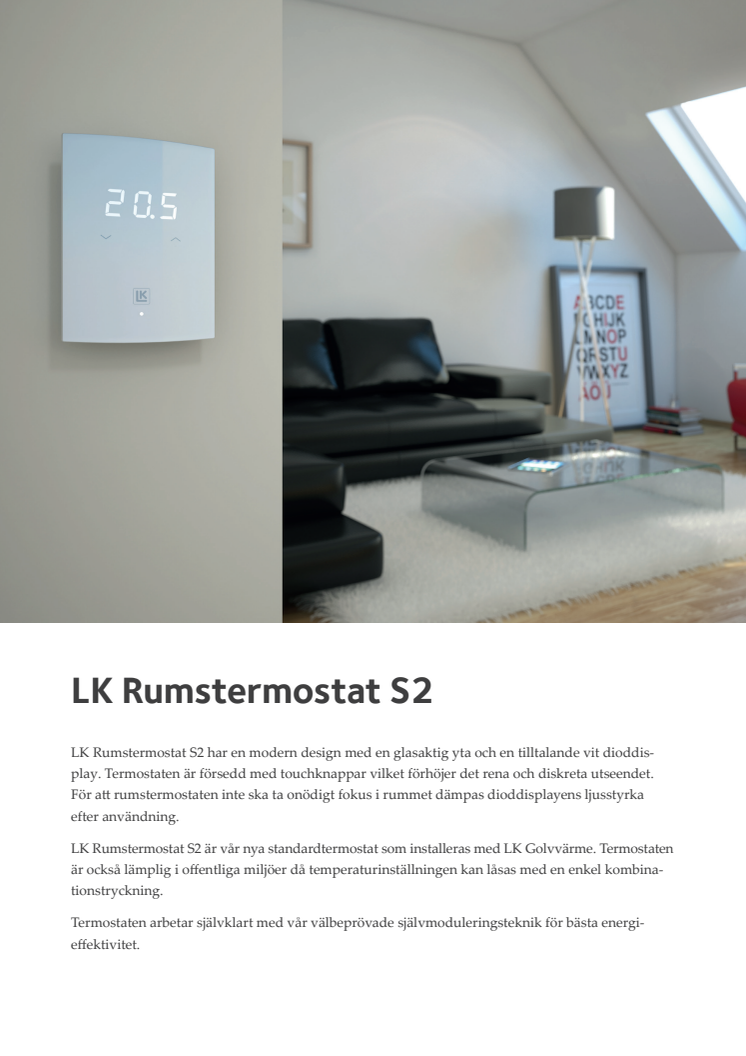 20.5

LK

ABCDE
FGHIJK
LMNOP
QRSTU
VWXYZ
ÅÄÖ

LK Rumstermostat S2

LK Rumstermostat S2 har en modern design med en glasaktig yta och en tilltalande vit dioddisplay. Termostaten är försedd med touchknappar vilket förhöjer det rena och diskreta utseendet. För att rumstermostaten inte ska ta onödigt fokus i rummet dämpas dioddisplayens ljusstyrka efter användning.

LK Rumstermostat S2 är vår nya standardtermostat som installeras med LK Golvvärme. Termostaten är också lämplig i offentliga miljöer då temperaturinställningen kan låsas med en enkel kombinationstryckning.

Termostaten arbetar självklart med vår välbeprövade självmoduleringsteknik för bästa energieffektivitet.